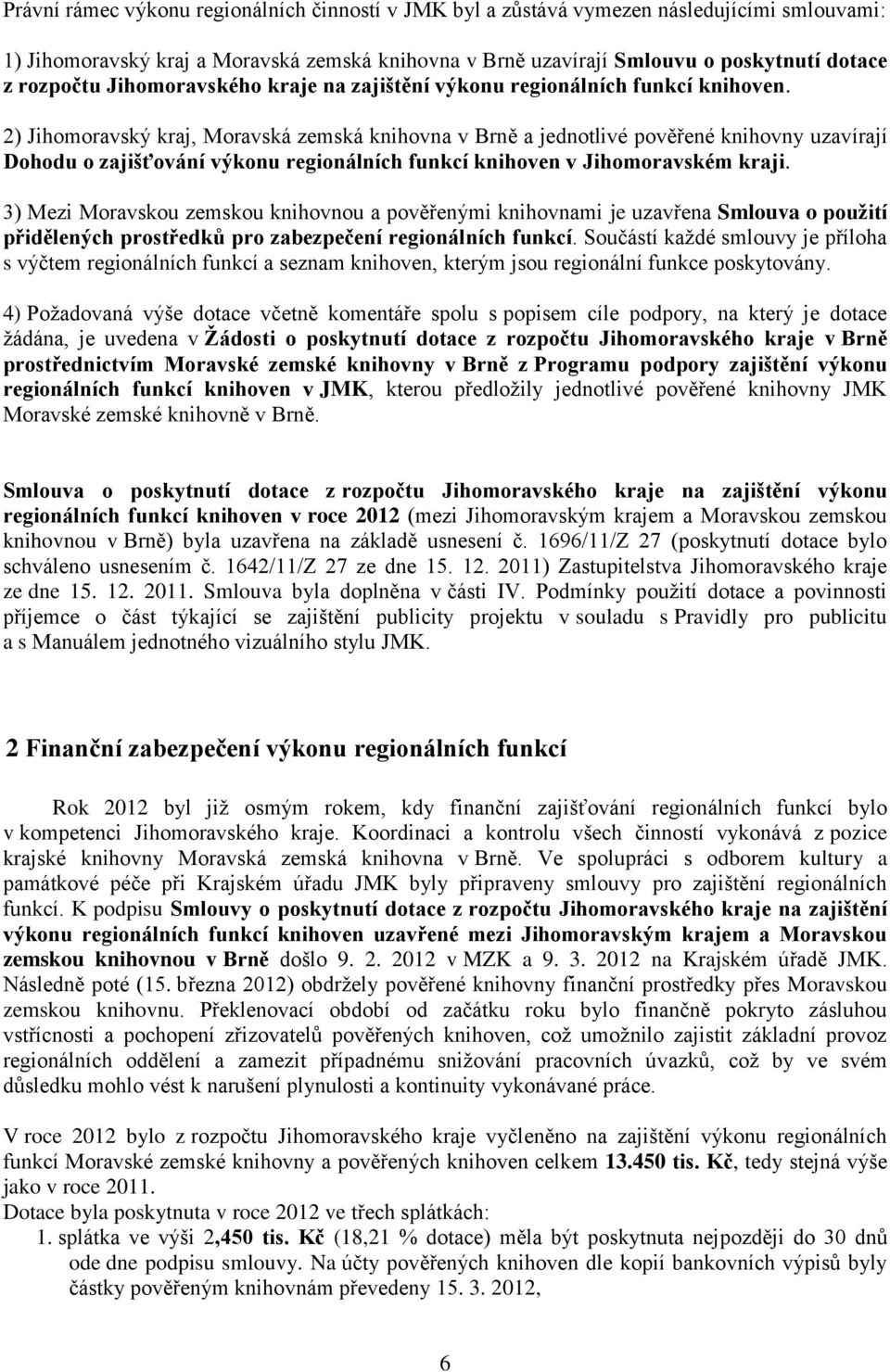 Právní rámec výkonu regionálních činností v JMK byl a zůstává vymezen následujícími smlouvami:

1) Jihomoravský kraj a Moravská zemská knihovna v Brně uzavírají Smlouvu o poskytnutí dotace z rozpočtu Jihomoravského kraje na zajištění výkonu regionálních funkcí knihoven.

2) Jihomoravský kraj, Moravská zemská knihovna v Brně a jednotlivé pověřené knihovny uzavírají Dohodu o zajišťování výkonu regionálních funkcí knihoven v Jihomoravském kraji.

3) Mezi Moravskou zemskou knihovnou a pověřenými knihovnami je uzavřena Smlouva o použití přidělených prostředků pro zabezpečení regionálních funkcí. Součástí každé smlouvy je příloha s výčtem regionálních funkcí a seznam knihoven, kterým jsou regionální funkce poskytovány.

4) Požadovaná výše dotace včetně komentáře spolu s popisem cíle podpory, na který je dotace žádána, je uvedena v Žádosti o poskytnutí dotace z rozpočtu Jihomoravského kraje v Brně prostřednictvím Moravské zemské knihovny v Brně z Programu podpory zajištění výkonu regionálních funkcí knihoven v JMK, kterou předložily jednotlivé pověřené knihovny JMK Moravské zemské knihovně v Brně.

Smlouva o poskytnutí dotace z rozpočtu Jihomoravského kraje na zajištění výkonu regionálních funkcí knihoven v roce 2012 (mezi Jihomoravským krajem a Moravskou zemskou knihovnou v Brně) byla uzavřena na základě usnesení č. 1696/11/Z 27 (poskytnutí dotace bylo schváleno usnesením č. 1642/11/Z 27 ze dne 15. 12. 2011) Zastupitelstva Jihomoravského kraje ze dne 15. 12. 2011. Smlouva byla doplněna v části IV. Podmínky použití dotace a povinnosti příjemce o část týkající se zajištění publicity projektu v souladu s Pravidly pro publicitu a s Manuálem jednotného vizuálního stylu JMK.

2 Finanční zabezpečení výkonu regionálních funkcí

Rok 2012 byl již osmým rokem, kdy finanční zajišťování regionálních funkcí bylo v kompetenci Jihomoravského kraje. Koordinaci a kontrolu všech činností vykonává z pozice krajské knihovny Moravská zemská knihovna v Brně. Ve spolupráci s odborem kultury a památkové péče při Krajském úřadu JMK byly připraveny smlouvy pro zajištění regionálních funkcí. K podpisu Smlouvy o poskytnutí dotace z rozpočtu Jihomoravského kraje na zajištění výkonu regionálních funkcí knihoven uzavřené mezi Jihomoravským krajem a Moravskou zemskou knihovnou v Brně došlo 9. 2. 2012 v MZK a 9. 3. 2012 na Krajském úřadě JMK. Následně poté (15. března 2012) obdržely pověřené knihovny finanční prostředky přes Moravskou zemskou knihovnu. Překlenovací období od začátku roku bylo finančně pokryto zásluhou vstřícnosti a pochopení zřizovatelů pověřených knihoven, což umožnilo zajistit základní provoz regionálních oddělení a zamezit případnému snižování pracovních úvazků, což by ve svém důsledku mohlo vést k narušení plynulosti a kontinuity vykonávané práce.

V roce 2012 bylo z rozpočtu Jihomoravského kraje vyčleněno na zajištění výkonu regionálních funkcí Moravské zemské knihovny a pověřených knihoven celkem 13.450 tis. Kč, tedy stejná výše jako v roce 2011.
Dotace byla poskytnuta v roce 2012 ve třech splátkách:
1. splátka ve výši 2,450 tis. Kč (18,21 % dotace) měla být poskytnuta nejpozději do 30 dnů ode dne podpisu smlouvy. Na účty pověřených knihoven dle kopií bankovních výpisů byly částky pověřeným knihovnám převedeny 15. 3. 2012,

6